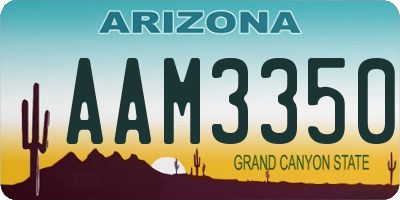 ARIZONA

AAM3350

GRAND CANYON STATE